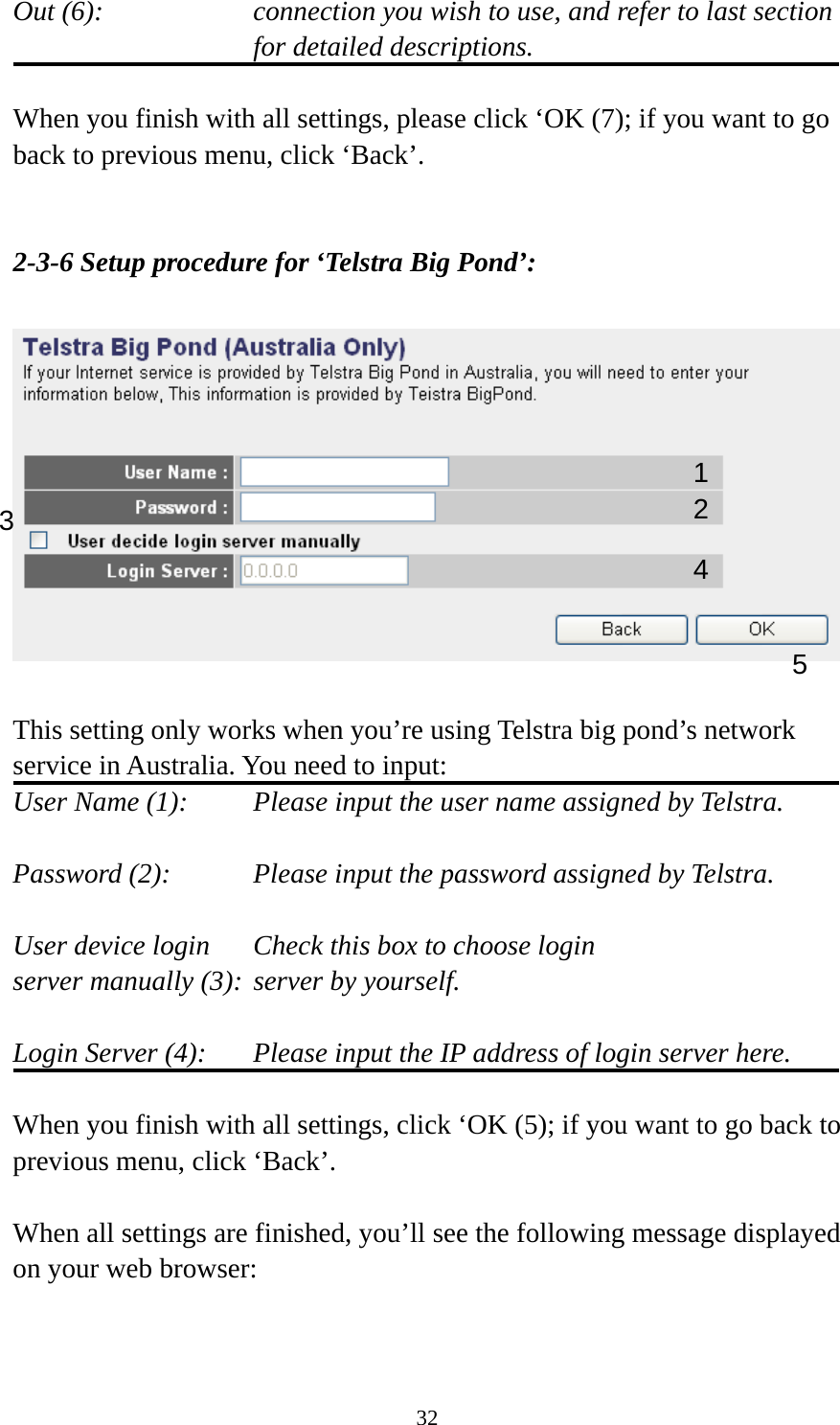 Out (6): connection you wish to use, and refer to last section for detailed descriptions.

When you finish with all settings, please click ‘OK (7); if you want to go back to previous menu, click ‘Back’.

2-3-6 Setup procedure for ‘Telstra Big Pond’:

Telstra Big Pond (Australia Only)
If your Internet service is provided by Telstra Big Pond in Australia, you will need to enter your information below, This information is provided by Teistra BigPond.

User Name : 1
Password : 2
3 User decide login server manually
Login Server : 0.0.0.0 4
Back OK
5

This setting only works when you’re using Telstra big pond’s network service in Australia. You need to input:

User Name (1): Please input the user name assigned by Telstra.

Password (2): Please input the password assigned by Telstra.

User device login server manually (3): Check this box to choose login server by yourself.

Login Server (4): Please input the IP address of login server here.

When you finish with all settings, click ‘OK (5); if you want to go back to previous menu, click ‘Back’.

When all settings are finished, you’ll see the following message displayed on your web browser:

32